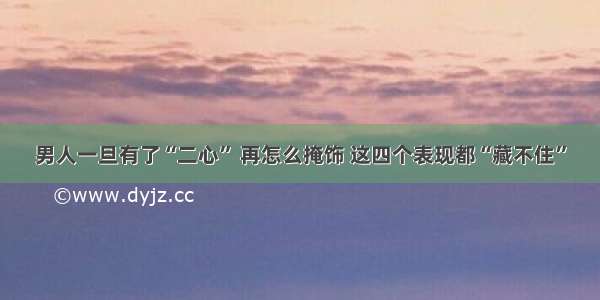 男人一旦有了“二心” 再怎么掩饰 这四个表现都“藏不住”

©www.dyjz.cc